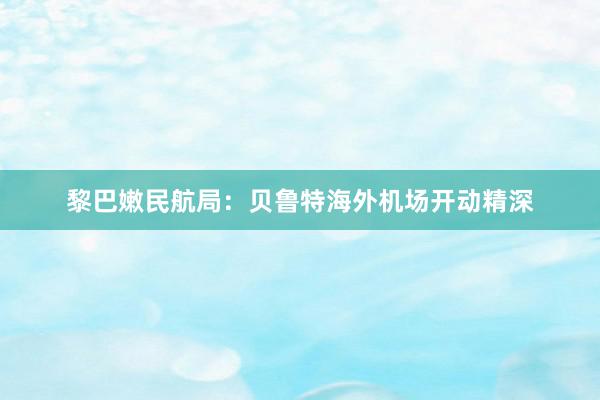 黎巴嫩民航局：贝鲁特海外机场开动精深